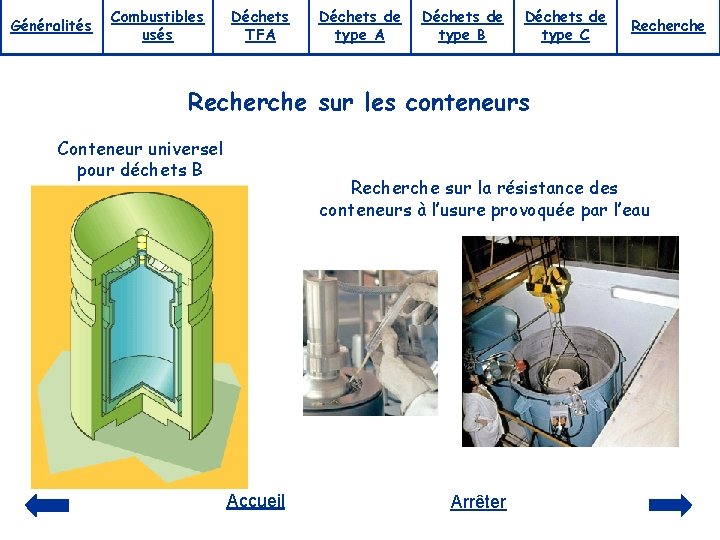 Généralités

Combustibles usés

Déchets TFA

Déchets de type A

Déchets de type B

Déchets de type C

Recherche

Recherche sur les conteneurs

Conteneur universel pour déchets B

Recherche sur la résistance des conteneurs à l'usure provoquée par l'eau

Accueil

Arrêter